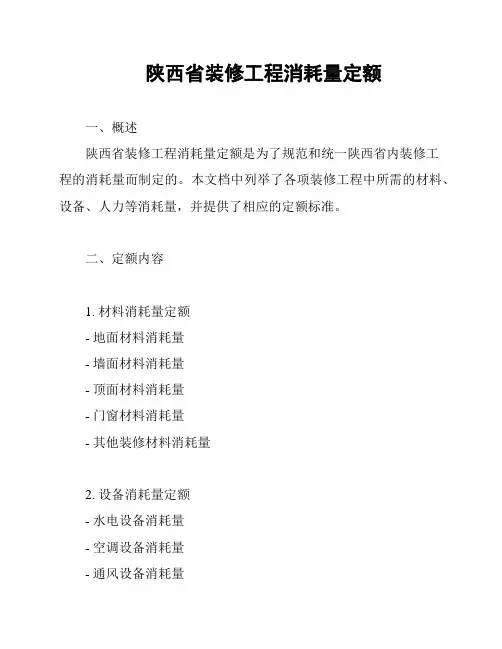 陕西省装修工程消耗量定额

一、概述

陕西省装修工程消耗量定额是为了规范和统一陕西省内装修工程的消耗量而制定的。本文档中列举了各项装修工程中所需的材料、设备、人力等消耗量，并提供了相应的定额标准。

二、定额内容

1. 材料消耗量定额
- 地面材料消耗量
- 墙面材料消耗量
- 顶面材料消耗量
- 门窗材料消耗量
- 其他装修材料消耗量

2. 设备消耗量定额
- 水电设备消耗量
- 空调设备消耗量
- 通风设备消耗量